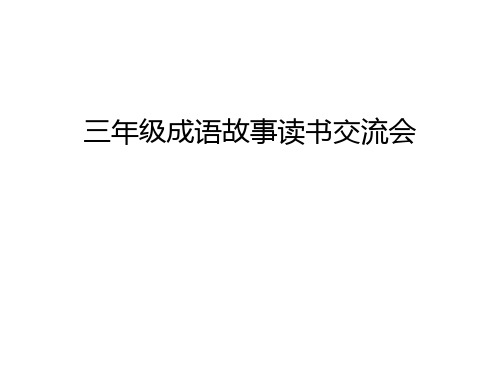 三年级成语故事读书交流会